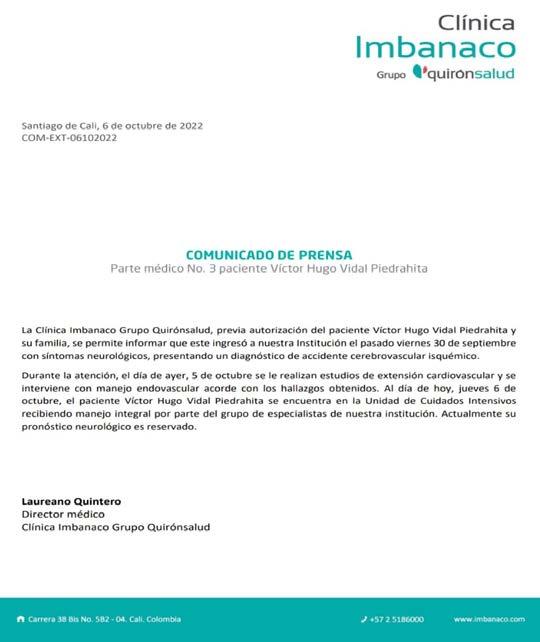 Clínica
Imbanaco
Grupo quirónsalud

Santiago de Cali, 6 de octubre de 2022
COM-EXT-06102022

COMUNICADO DE PRENSA
Parte médico No. 3 paciente Víctor Hugo Vidal Piedrahita

La Clínica Imbanaco Grupo Quirónsalud, previa autorización del paciente Víctor Hugo Vidal Piedrahita y su familia, se permite informar que este ingresó a nuestra Institución el pasado viernes 30 de septiembre con síntomas neurológicos, presentando un diagnóstico de accidente cerebrovascular isquémico.

Durante la atención, el día de ayer, 5 de octubre se le realizan estudios de extensión cardiovascular y se interviene con manejo endovascular acorde con los hallazgos obtenidos. Al día de hoy, jueves 6 de octubre, el paciente Víctor Hugo Vidal Piedrahita se encuentra en la Unidad de Cuidados Intensivos recibiendo manejo integral por parte del grupo de especialistas de nuestra institución. Actualmente su pronóstico neurológico es reservado.

Laureano Quintero
Director médico
Clínica Imbanaco Grupo Quirónsalud

Carrera 38 Bis No. 5B2 - 04. Cali. Colombia
+57 2 5186000
www.imbanaco.com